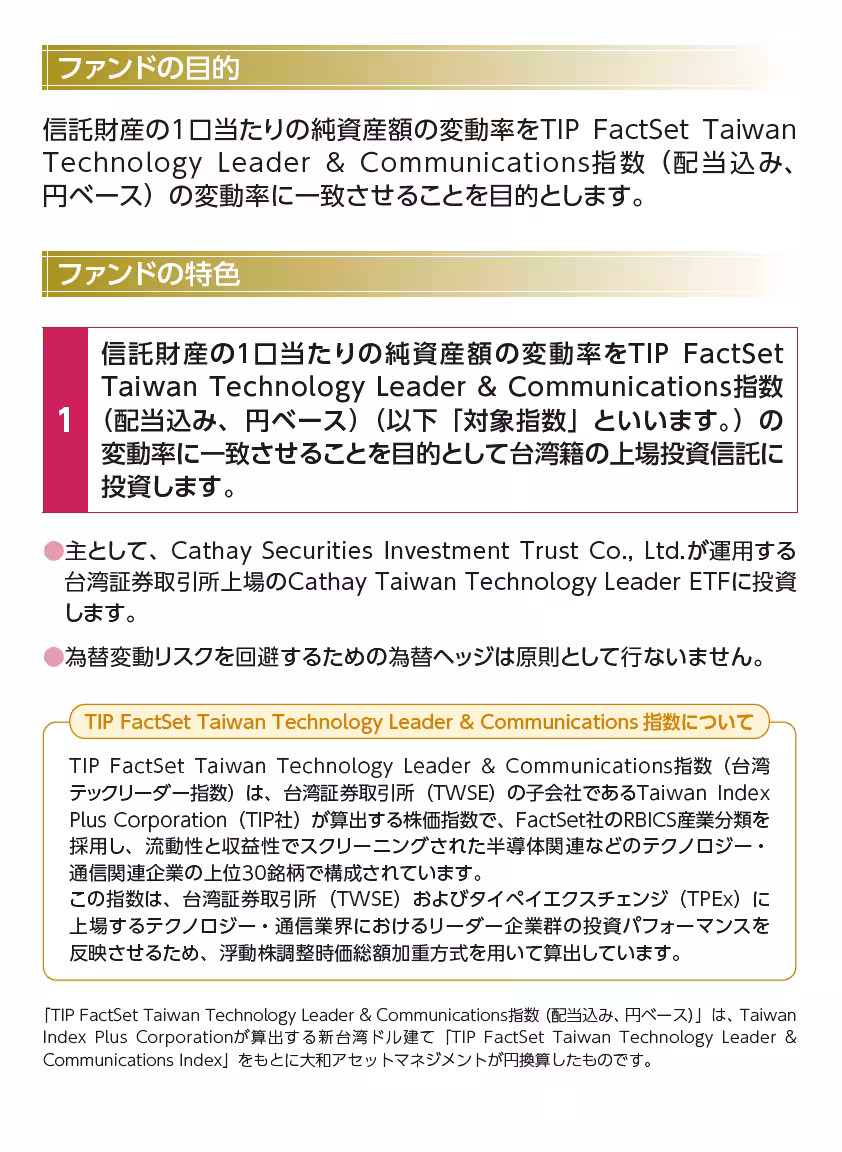 ファンドの目的

信託財産の1口当たりの純資産額の変動率をTIP FactSet Taiwan Technology Leader & Communications指数（配当込み、円ベース）の変動率に一致させることを目的とします。

ファンドの特色

1
信託財産の1口当たりの純資産額の変動率をTIP FactSet Taiwan Technology Leader & Communications指数（配当込み、円ベース）（以下「対象指数」といいます。）の変動率に一致させることを目的として台湾籍の上場投資信託に投資します。

●主として、Cathay Securities Investment Trust Co., Ltd.が運用する台湾証券取引所上場のCathay Taiwan Technology Leader ETFに投資します。

●為替変動リスクを回避するための為替ヘッジは原則として行ないません。

TIP FactSet Taiwan Technology Leader & Communications 指数について

TIP FactSet Taiwan Technology Leader & Communications指数（台湾テックリーダー指数）は、台湾証券取引所（TWSE）の子会社であるTaiwan Index Plus Corporation（TIP社）が算出する株価指数で、FactSet社のRBICS産業分類を採用し、流動性と収益性でスクリーニングされた半導体関連などのテクノロジー・通信関連企業の上位30銘柄で構成されています。
この指数は、台湾証券取引所（TWSE）およびタイペイエクスチェンジ（TPEx）に上場するテクノロジー・通信業界におけるリーダー企業群の投資パフォーマンスを反映させるため、浮動株調整時価総額加重方式を用いて算出しています。

「TIP FactSet Taiwan Technology Leader & Communications指数（配当込み、円ベース）」は、Taiwan Index Plus Corporationが算出する新台湾ドル建て「TIP FactSet Taiwan Technology Leader & Communications Index」をもとに大和アセットマネジメントが円換算したものです。